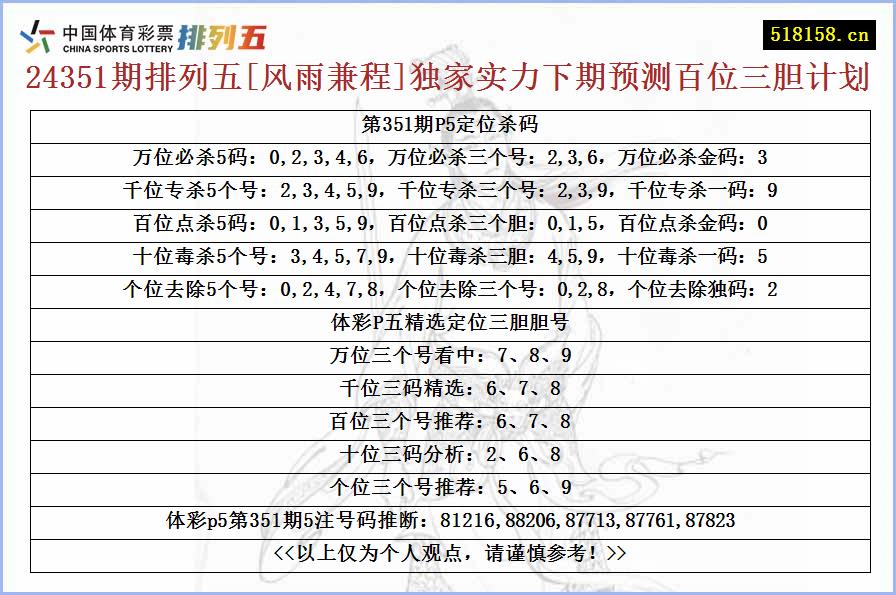 中国体育彩票
CHINA SPORTS LOTTERY
排列五

518158.cn

24351期排列五[风雨兼程]独家实力下期预测百位三胆计划

| 第351期P5定位杀码 |
|---|
| 万位必杀5码：0,2,3,4,6，万位必杀三个号：2,3,6，万位必杀金码：3 |
| 千位专杀5个号：2,3,4,5,9，千位专杀三个号：2,3,9，千位专杀一码：9 |
| 百位点杀5码：0,1,3,5,9，百位点杀三个胆：0,1,5，百位点杀金码：0 |
| 十位毒杀5个号：3,4,5,7,9，十位毒杀三胆：4,5,9，十位毒杀一码：5 |
| 个位去除5个号：0,2,4,7,8，个位去除三个号：0,2,8，个位去除独码：2 |
| 体彩P五精选定位三胆胆号 |
| 万位三个号看中：7、8、9 |
| 千位三码精选：6、7、8 |
| 百位三个号推荐：6、7、8 |
| 十位三码分析：2、6、8 |
| 个位三个号推荐：5、6、9 |
| 体彩p5第351期5注号码推断：81216,88206,87713,87761,87823 |
| <<以上仅为个人观点，请谨慎参考！>> |